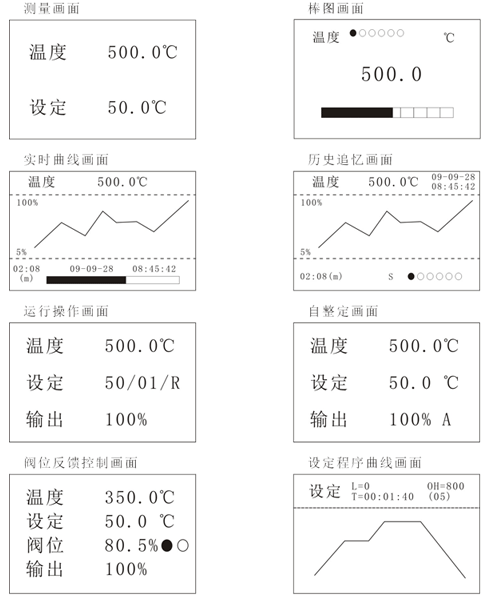 测量画面

温度 500.0℃

设定 50.0℃

棒图画面

温度 ●○○○○○ ℃

500.0

实时曲线画面

温度 500.0℃

100%

5%

02:08 (m) 09-09-28 08:45:42

历史追忆画面

温度 500.0℃ 09-09-28 08:45:42

100%

5%

02:08(m) S ●○○○○○

运行操作画面

温度 500.0℃

设定 50/01/R

输出 100%

自整定画面

温度 500.0℃

设定 50.0 ℃

输出 100% A

阀位反馈控制画面

温度 350.0℃

设定 50.0 ℃

阀位 80.5%●○

输出 100%

设定程序曲线画面

设定 L=0 T=00:01:40 OH=800 (05)